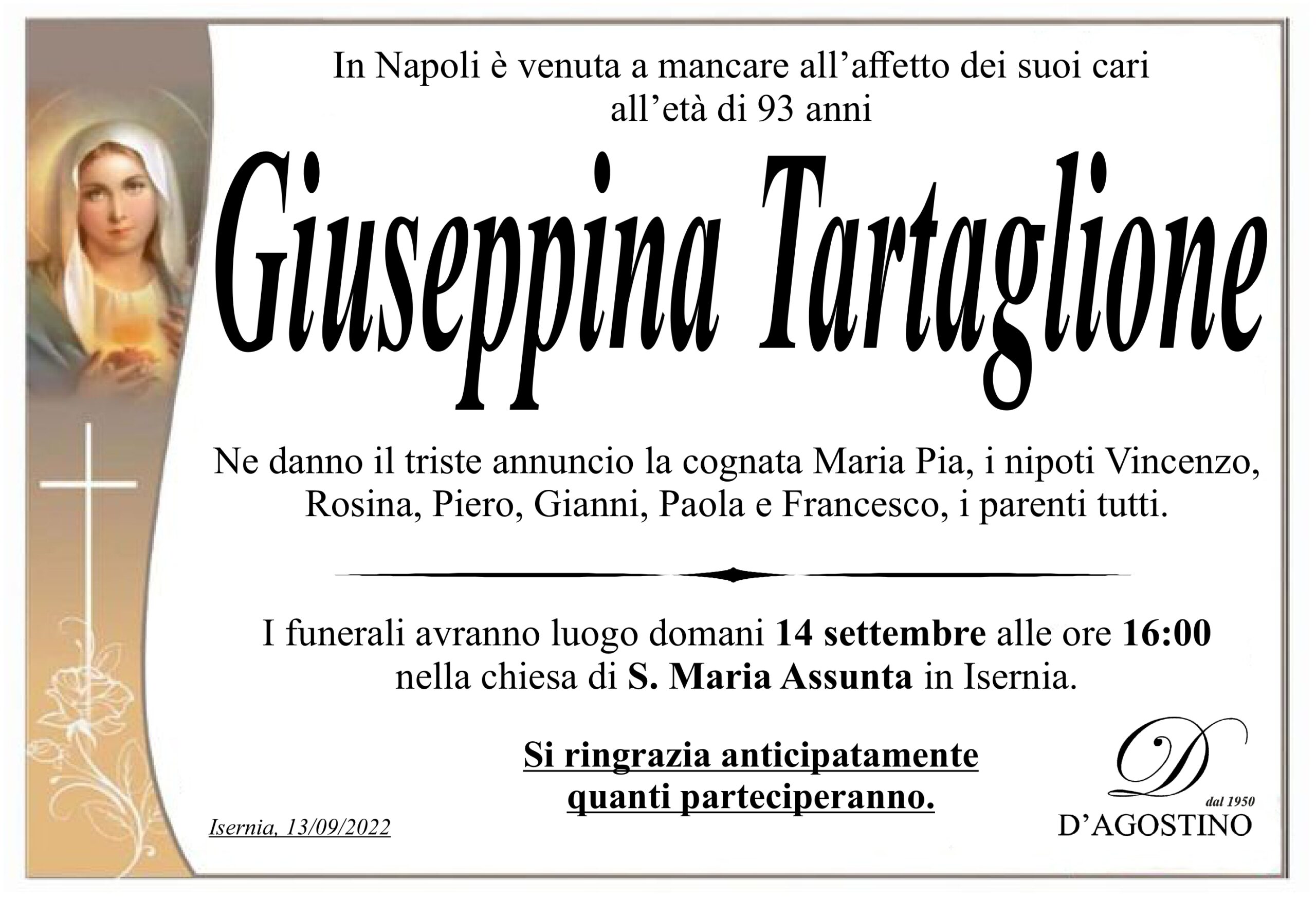 In Napoli è venuta a mancare all'affetto dei suoi cari all'età di 93 anni

Giuseppina Tartaglione

Ne danno il triste annuncio la cognata Maria Pia, i nipoti Vincenzo, Rosina, Piero, Gianni, Paola e Francesco, i parenti tutti.

I funerali avranno luogo domani 14 settembre alle ore 16:00 nella chiesa di S. Maria Assunta in Isernia.

Si ringrazia anticipatamente quanti parteciperanno.

Isernia, 13/09/2022

D
dal 1950
D'AGOSTINO